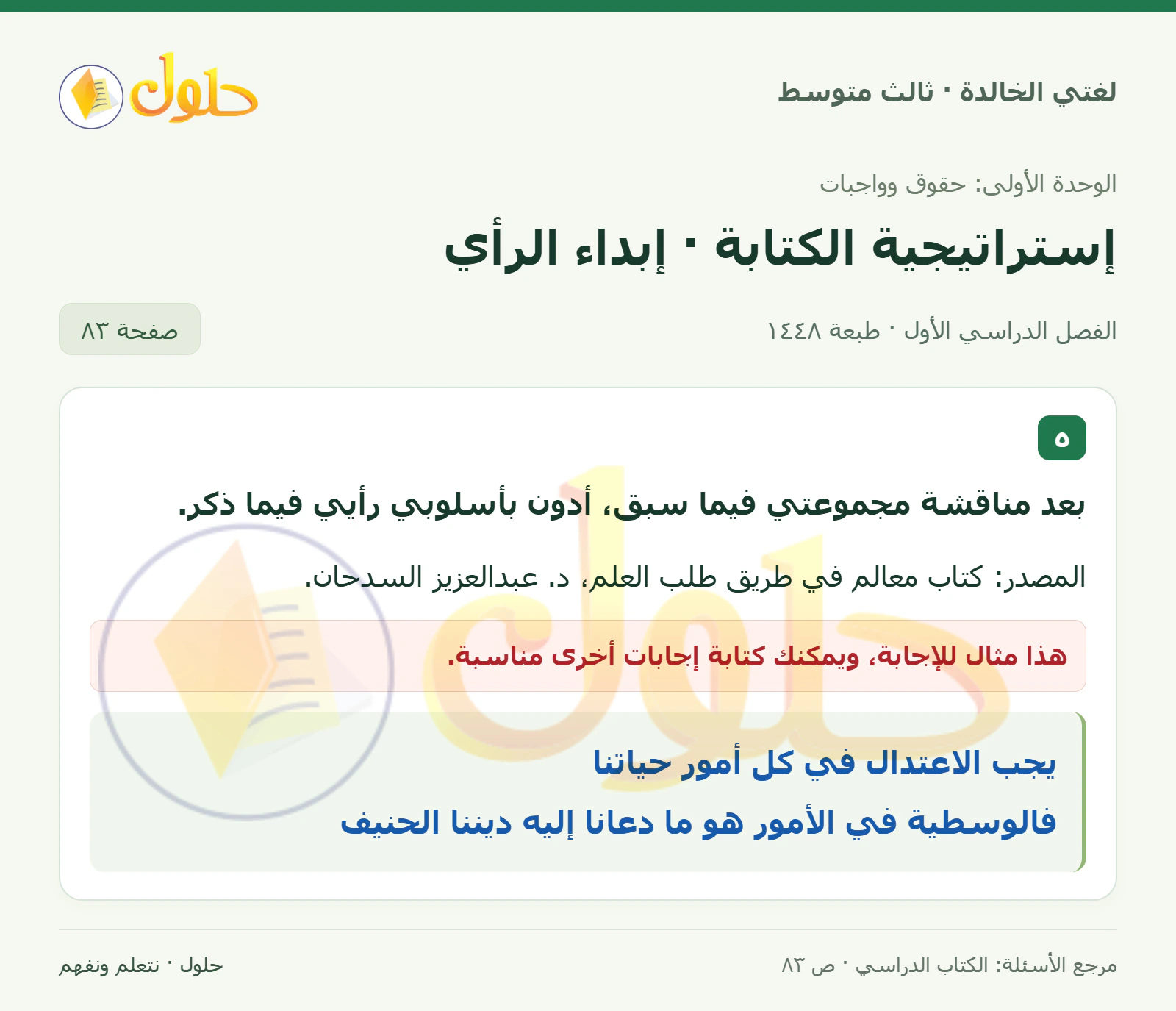 لغتي الخالدة · ثالث متوسط

حلول

الوحدة الأولى: حقوق وواجبات

إستراتيجية الكتابة · إبداء الرأي

الفصل الدراسي الأول · طبعة ١٤٤٨

صفحة ٨٣

٥

بعد مناقشة مجموعتي فيما سبق، أدون بأسلوبي رأيي فيما ذكر.

المصدر: كتاب معالم في طريق طلب العلم، د. عبدالعزيز السدحان.

هذا مثال للإجابة، ويمكنك كتابة إجابات أخرى مناسبة.

يجب الاعتدال في كل أمور حياتنا

فالوسطية في الأمور هو ما دعانا إليه ديننا الحنيف

مرجع الأسئلة: الكتاب الدراسي · ص ٨٣

حلول · نتعلم ونفهم